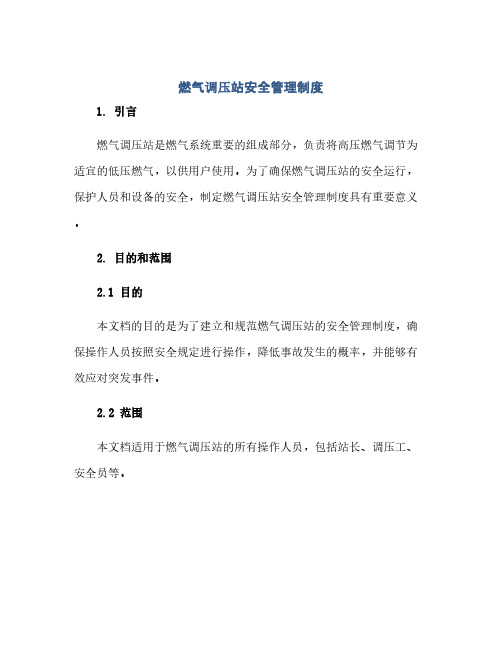 燃气调压站安全管理制度

1. 引言

燃气调压站是燃气系统重要的组成部分，负责将高压燃气调节为适宜的低压燃气，以供用户使用。为了确保燃气调压站的安全运行，保护人员和设备的安全，制定燃气调压站安全管理制度具有重要意义。

2. 目的和范围

2.1 目的

本文档的目的是为了建立和规范燃气调压站的安全管理制度，确保操作人员按照安全规定进行操作，降低事故发生的概率，并能够有效应对突发事件。

2.2 范围

本文档适用于燃气调压站的所有操作人员，包括站长、调压工、安全员等。